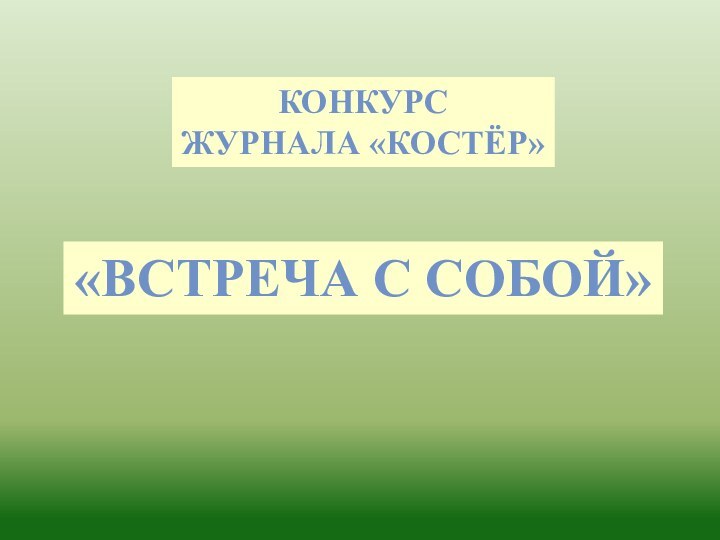 КОНКУРС
ЖУРНАЛА «КОСТЁР»

«ВСТРЕЧА С СОБОЙ»